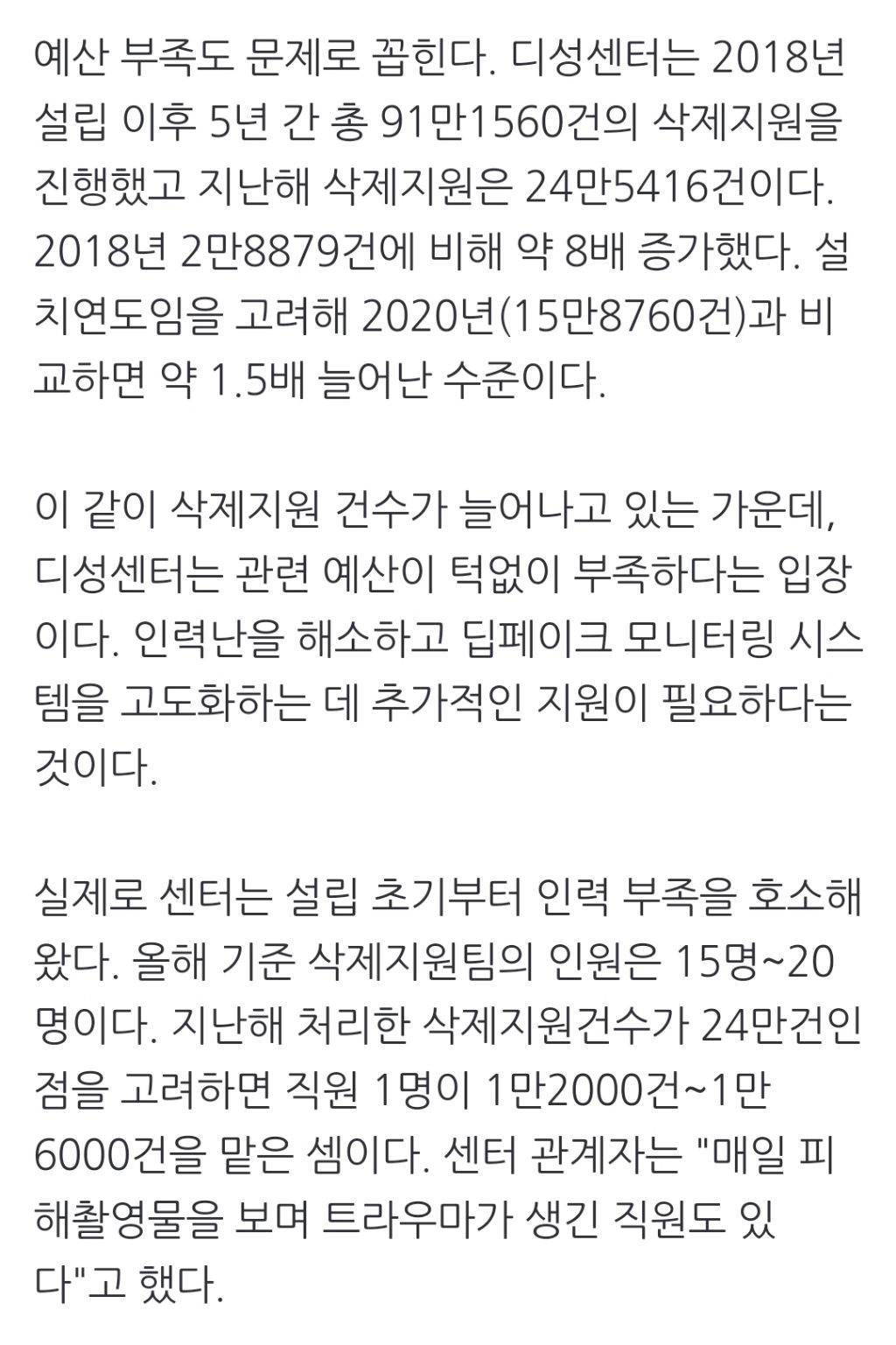 예산 부족도 문제로 꼽힌다. 디성센터는 2018년 설립 이후 5년 간 총 91만1560건의 삭제지원을 진행했고 지난해 삭제지원은 24만5416건이다. 2018년 2만8879건에 비해 약 8배 증가했다. 설치연도임을 고려해 2020년(15만8760건)과 비교하면 약 1.5배 늘어난 수준이다.

이 같이 삭제지원 건수가 늘어나고 있는 가운데, 디성센터는 관련 예산이 턱없이 부족하다는 입장이다. 인력난을 해소하고 딥페이크 모니터링 시스템을 고도화하는 데 추가적인 지원이 필요하다는 것이다.

실제로 센터는 설립 초기부터 인력 부족을 호소해왔다. 올해 기준 삭제지원팀의 인원은 15명~20명이다. 지난해 처리한 삭제지원건수가 24만건인 점을 고려하면 직원 1명이 1만2000건~1만6000건을 맡은 셈이다. 센터 관계자는 "매일 피해촬영물을 보며 트라우마가 생긴 직원도 있다"고 했다.